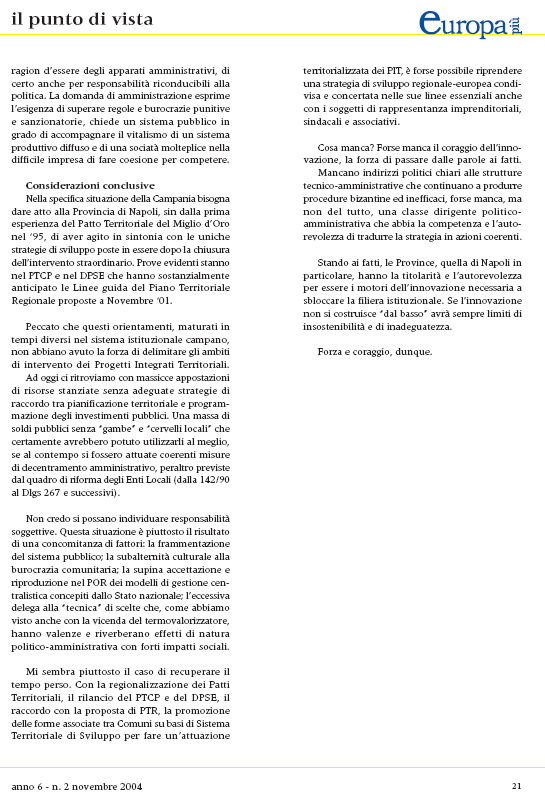 il punto di vista

europa più

ragion d'essere degli apparati amministrativi, di certo anche per responsabilità riconducibili alla politica. La domanda di amministrazione esprime l'esigenza di superare regole e burocrazie punitive e sanzionatorie, chiede un sistema pubblico in grado di accompagnare il vitalismo di un sistema produttivo diffuso e di una società molteplice nella difficile impresa di fare coesione per competere.

Considerazioni conclusive
Nella specifica situazione della Campania bisogna dare atto alla Provincia di Napoli, sin dalla prima esperienza del Patto Territoriale del Miglio d'Oro nel '95, di aver agito in sintonia con le uniche strategie di sviluppo poste in essere dopo la chiusura dell'intervento straordinario. Prove evidenti stanno nel PTCP e nel DPSE che hanno sostanzialmente anticipato le Linee guida del Piano Territoriale Regionale proposte a Novembre '01.

Peccato che questi orientamenti, maturati in tempi diversi nel sistema istituzionale campano, non abbiano avuto la forza di delimitare gli ambiti di intervento dei Progetti Integrati Territoriali.
Ad oggi ci ritroviamo con massicce appostazioni di risorse stanziate senza adeguate strategie di raccordo tra pianificazione territoriale e programmazione degli investimenti pubblici. Una massa di soldi pubblici senza "gambe" e "cervelli locali" che certamente avrebbero potuto utilizzarli al meglio, se al contempo si fossero attuate coerenti misure di decentramento amministrativo, peraltro previste dal quadro di riforma degli Enti Locali (dalla 142/90 al Dlgs 267 e successivi).

Non credo si possano individuare responsabilità soggettive. Questa situazione è piuttosto il risultato di una concomitanza di fattori: la frammentazione del sistema pubblico; la subalternità culturale alla burocrazia comunitaria; la supina accettazione e riproduzione nel POR dei modelli di gestione centralistica concepiti dallo Stato nazionale; l'eccessiva delega alla "tecnica" di scelte che, come abbiamo visto anche con la vicenda del termovalorizzatore, hanno valenze e riverberano effetti di natura politico-amministrativa con forti impatti sociali.

Mi sembra piuttosto il caso di recuperare il tempo perso. Con la regionalizzazione dei Patti Territoriali, il rilancio del PTCP e del DPSE, il raccordo con la proposta di PTR, la promozione delle forme associate tra Comuni su basi di Sistema Territoriale di Sviluppo per fare un'attuazione territorializzata dei PIT, è forse possibile riprendere una strategia di sviluppo regionale-europea condivisa e concertata nelle sue linee essenziali anche con i soggetti di rappresentanza imprenditoriali, sindacali e associativi.

Cosa manca? Forse manca il coraggio dell'innovazione, la forza di passare dalle parole ai fatti.
Mancano indirizzi politici chiari alle strutture tecnico-amministrative che continuano a produrre procedure bizantine ed inefficaci, forse manca, ma non del tutto, una classe dirigente politico-amministrativa che abbia la competenza e l'autorevolezza di tradurre la strategia in azioni coerenti.

Stando ai fatti, le Province, quella di Napoli in particolare, hanno la titolarità e l'autorevolezza per essere i motori dell'innovazione necessaria a sbloccare la filiera istituzionale. Se l'innovazione non si costruisce "dal basso" avrà sempre limiti di insostenibilità e di inadeguatezza.

Forza e coraggio, dunque.

anno 6 - n. 2 novembre 2004

21